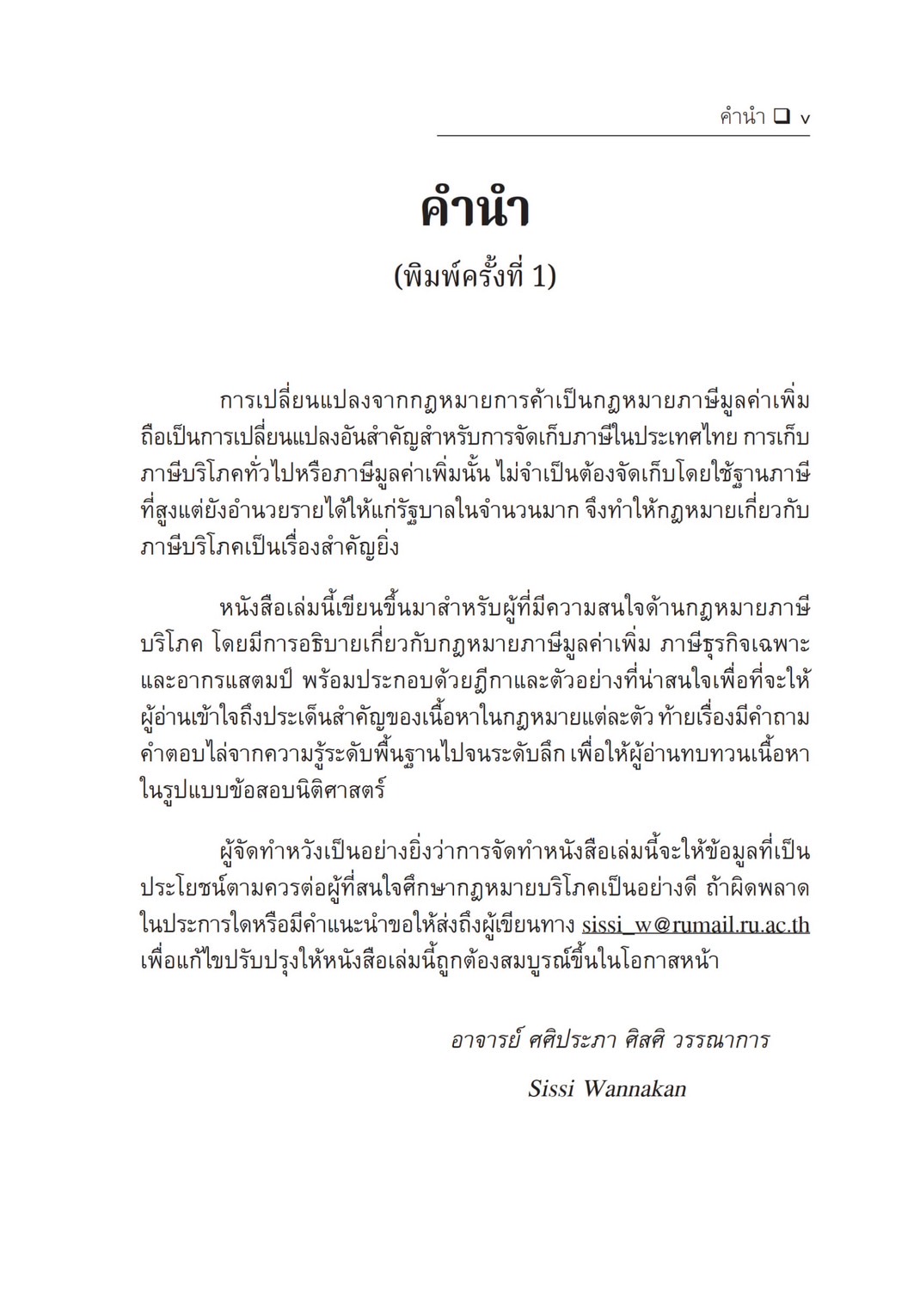 คำนำ ❑ v

คำนำ

(พิมพ์ครั้งที่ 1)

การเปลี่ยนแปลงจากกฎหมายการค้าเป็นกฎหมายภาษีมูลค่าเพิ่ม ถือเป็นการเปลี่ยนแปลงอันสำคัญสำหรับการจัดเก็บภาษีในประเทศไทย การเก็บภาษีบริโภคทั่วไปหรือภาษีมูลค่าเพิ่มนั้น ไม่จำเป็นต้องจัดเก็บโดยใช้ฐานภาษีที่สูงแต่ยังอำนวยรายได้ให้แก่รัฐบาลในจำนวนมาก จึงทำให้กฎหมายเกี่ยวกับภาษีบริโภคเป็นเรื่องสำคัญยิ่ง

หนังสือเล่มนี้เขียนขึ้นมาสำหรับผู้ที่มีความสนใจด้านกฎหมายภาษีบริโภค โดยมีการอธิบายเกี่ยวกับกฎหมายภาษีมูลค่าเพิ่ม ภาษีธุรกิจเฉพาะ และอากรแสตมป์ พร้อมประกอบด้วยฎีกาและตัวอย่างที่น่าสนใจเพื่อที่จะให้ผู้อ่านเข้าใจถึงประเด็นสำคัญของเนื้อหาในกฎหมายแต่ละตัว ท้ายเรื่องมีคำถามคำตอบไล่จากความรู้ระดับพื้นฐานไปจนระดับลึก เพื่อให้ผู้อ่านทบทวนเนื้อหาในรูปแบบข้อสอบนิติศาสตร์

ผู้จัดทำหวังเป็นอย่างยิ่งว่าการจัดทำหนังสือเล่มนี้จะให้ข้อมูลที่เป็นประโยชน์ตามควรต่อผู้ที่สนใจศึกษากฎหมายบริโภคเป็นอย่างดี ถ้าผิดพลาดในประการใดหรือมีคำแนะนำขอให้ส่งถึงผู้เขียนทาง sissi_w@rumail.ru.ac.th เพื่อแก้ไขปรับปรุงให้หนังสือเล่มนี้ถูกต้องสมบูรณ์ขึ้นในโอกาสหน้า

อาจารย์ ศศิประภา ศิสศิ วรรณาการ

Sissi Wannakan